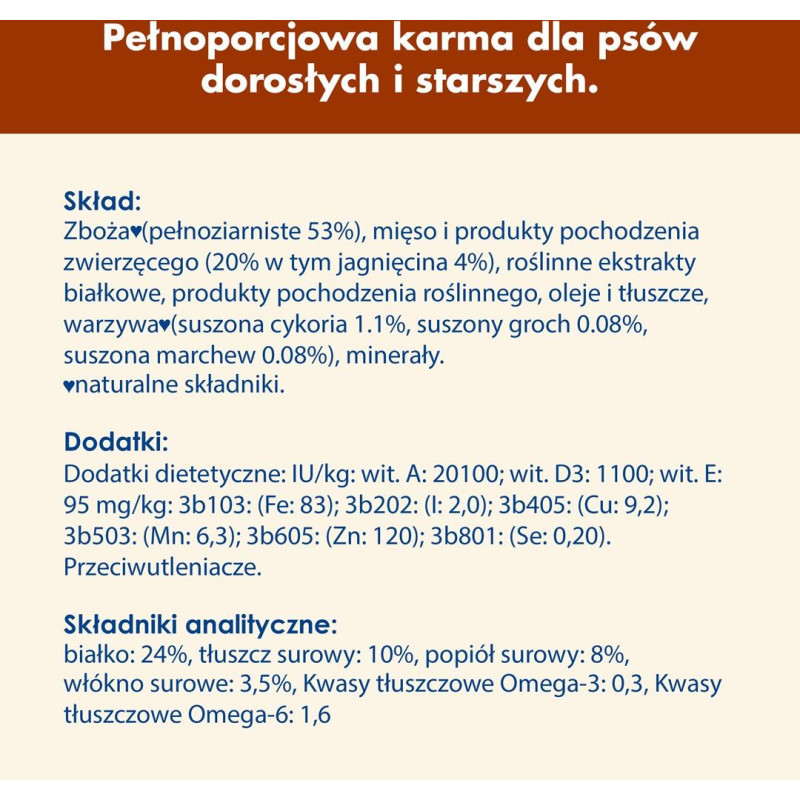 Pełnoporcjowa karma dla psów dorosłych i starszych.

Skład:
Zboża♥(pełnoziarniste 53%), mięso i produkty pochodzenia zwierzęcego (20% w tym jagnięcina 4%), roślinne ekstrakty białkowe, produkty pochodzenia roślinnego, oleje i tłuszcze, warzywa♥(suszona cykoria 1.1%, suszony groch 0.08%, suszona marchew 0.08%), minerały.
♥naturalne składniki.

Dodatki:
Dodatki dietetyczne: IU/kg: wit. A: 20100; wit. D3: 1100; wit. E: 95 mg/kg: 3b103: (Fe: 83); 3b202: (I: 2,0); 3b405: (Cu: 9,2); 3b503: (Mn: 6,3); 3b605: (Zn: 120); 3b801: (Se: 0,20). Przeciwutleniacze.

Składniki analityczne:
białko: 24%, tłuszcz surowy: 10%, popiół surowy: 8%, włókno surowe: 3,5%, Kwasy tłuszczowe Omega-3: 0,3, Kwasy tłuszczowe Omega-6: 1,6